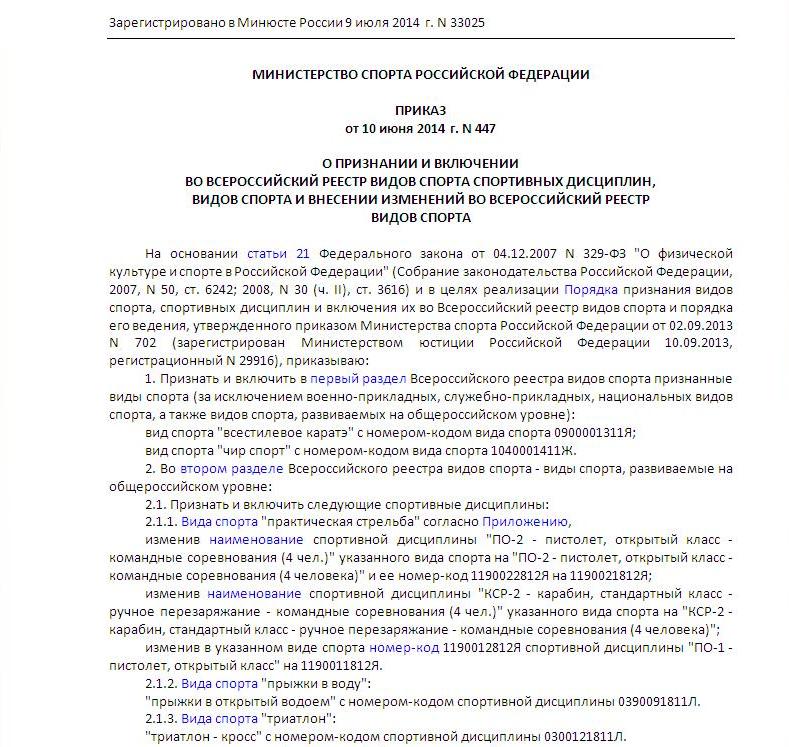 Зарегистрировано в Минюсте России 9 июля 2014 г. N 33025

МИНИСТЕРСТВО СПОРТА РОССИЙСКОЙ ФЕДЕРАЦИИ

ПРИКАЗ
от 10 июня 2014 г. N 447

О ПРИЗНАНИИ И ВКЛЮЧЕНИИ
ВО ВСЕРОССИЙСКИЙ РЕЕСТР ВИДОВ СПОРТА СПОРТИВНЫХ ДИСЦИПЛИН,
ВИДОВ СПОРТА И ВНЕСЕНИИ ИЗМЕНЕНИЙ ВО ВСЕРОССИЙСКИЙ РЕЕСТР
ВИДОВ СПОРТА

На основании статьи 21 Федерального закона от 04.12.2007 N 329-ФЗ "О физической культуре и спорте в Российской Федерации" (Собрание законодательства Российской Федерации, 2007, N 50, ст. 6242; 2008, N 30 (ч. II), ст. 3616) и в целях реализации Порядка признания видов спорта, спортивных дисциплин и включения их во Всероссийский реестр видов спорта и порядка его ведения, утвержденного приказом Министерства спорта Российской Федерации от 02.09.2013 N 702 (зарегистрирован Министерством юстиции Российской Федерации 10.09.2013, регистрационный N 29916), приказываю:

1. Признать и включить в первый раздел Всероссийского реестра видов спорта признанные виды спорта (за исключением военно-прикладных, служебно-прикладных, национальных видов спорта, а также видов спорта, развиваемых на общероссийском уровне):

вид спорта "всестилевое каратэ" с номером-кодом вида спорта 0900001311Я;

вид спорта "чир спорт" с номером-кодом вида спорта 1040001411Ж.

2. Во втором разделе Всероссийского реестра видов спорта - виды спорта, развиваемые на общероссийском уровне:

2.1. Признать и включить следующие спортивные дисциплины:

2.1.1. Вида спорта "практическая стрельба" согласно Приложению,

изменив наименование спортивной дисциплины "ПО-2 - пистолет, открытый класс - командные соревнования (4 чел.)" указанного вида спорта на "ПО-2 - пистолет, открытый класс - командные соревнования (4 человека)" и ее номер-код 1190022812Я на 1190021812Я;

изменив наименование спортивной дисциплины "КСР-2 - карабин, стандартный класс - ручное перезаряжание - командные соревнования (4 чел.)" указанного вида спорта на "КСР-2 - карабин, стандартный класс - ручное перезаряжание - командные соревнования (4 человека)";

изменив в указанном виде спорта номер-код 1190012812Я спортивной дисциплины "ПО-1 - пистолет, открытый класс" на 1190011812Я.

2.1.2. Вида спорта "прыжки в воду":

"прыжки в открытый водоем" с номером-кодом спортивной дисциплины 0390091811Л.

2.1.3. Вида спорта "триатлон":

"триатлон - кросс" с номером-кодом спортивной дисциплины 0300121811Л.